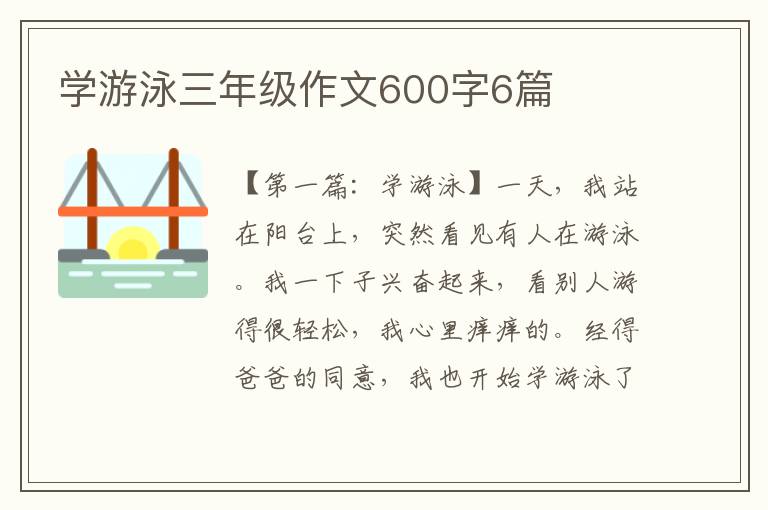 学游泳三年级作文600字6篇

【第一篇：学游泳】一天，我站在阳台上，突然看见有人在游泳。我一下子兴奋起来，看别人游得很轻松，我心里痒痒的。经得爸爸的同意，我也开始学游泳了